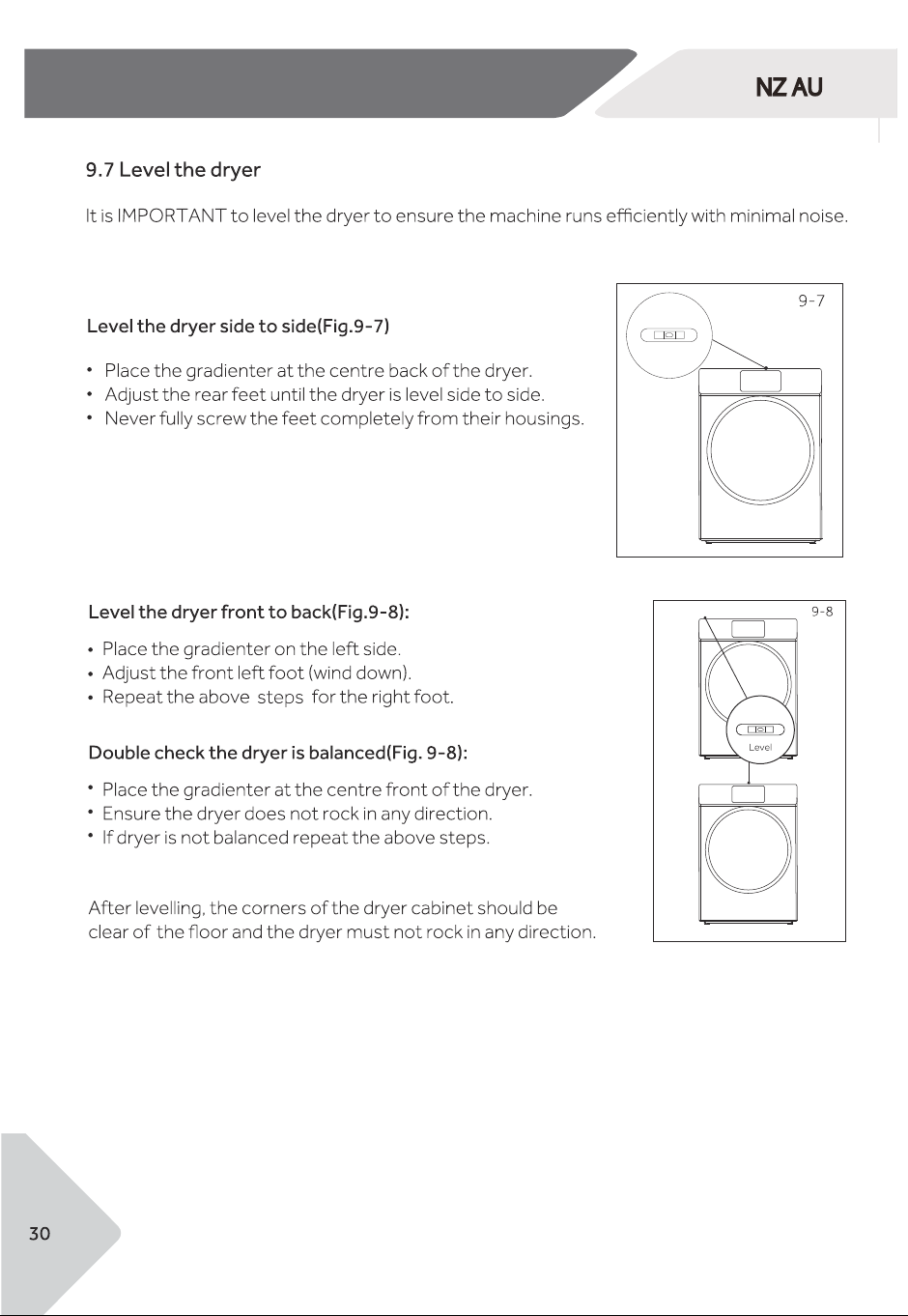 NZ AU

9.7 Level the dryer

It is IMPORTANT to level the dryer to ensure the machine runs efficiently with minimal noise.

Level the dryer side to side(Fig.9-7)

• Place the gradienter at the centre back of the dryer.
• Adjust the rear feet until the dryer is level side to side.
• Never fully screw the feet completely from their housings.

9-7

Level the dryer front to back(Fig.9-8):

• Place the gradienter on the left side.
• Adjust the front left foot (wind down).
• Repeat the above steps for the right foot.

Double check the dryer is balanced(Fig. 9-8):

• Place the gradienter at the centre front of the dryer.
• Ensure the dryer does not rock in any direction.
• If dryer is not balanced repeat the above steps.

After levelling, the corners of the dryer cabinet should be clear of the floor and the dryer must not rock in any direction.

9-8

Level

30